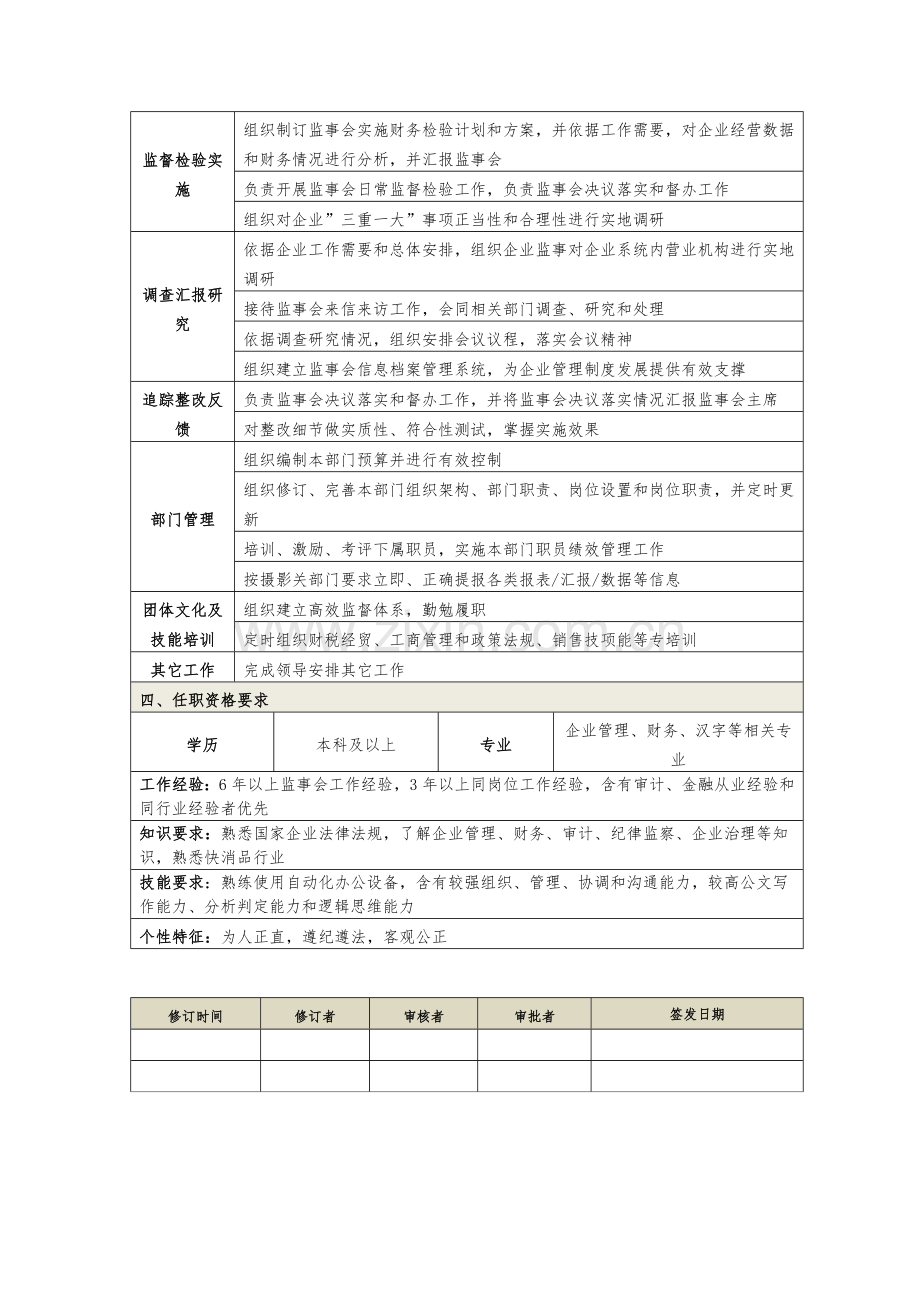 | 监督检验实施 | 组织制订监事会实施财务检验计划和方案，并依据工作需要，对企业经营数据和财务情况进行分析，并汇报监事会 |
|---|---|
| | 负责开展监事会日常监督检验工作，负责监事会决议落实和督办工作 |
| | 组织对企业”三重一大”事项正当性和合理性进行实地调研 |
| 调查汇报研究 | 依据企业工作需要和总体安排，组织企业监事对企业系统内营业机构进行实地调研 |
| | 接待监事会来信来访工作，会同相关部门调查、研究和处理 |
| | 依据调查研究情况，组织安排会议议程，落实会议精神 |
| | 组织建立监事会信息档案管理系统，为企业管理制度发展提供有效支撑 |
| 追踪整改反馈 | 负责监事会决议落实和督办工作，并将监事会决议落实情况汇报监事会主席 |
| | 对整改细节做实质性、符合性测试，掌握实施效果 |
| 部门管理 | 组织编制本部门预算并进行有效控制 |
| | 组织修订、完善本部门组织架构、部门职责、岗位设置和岗位职责，并定时更新 |
| | 培训、激励、考评下属职员，实施本部门职员绩效管理工作 |
| | 按摄影关部门要求立即、正确提报各类报表/汇报/数据等信息 |
| 团体文化及技能培训 | 组织建立高效监督体系，勤勉履职 |
| | 定时组织财税经贸、工商管理和政策法规、销售技项能等专培训 |
| 其它工作 | 完成领导安排其它工作 |

四、任职资格要求

| 学历 | 本科及以上 | 专业 | 企业管理、财务、汉字等相关专业 |
|---|---|---|---|

工作经验：6年以上监事会工作经验，3年以上同岗位工作经验，含有审计、金融从业经验和同行业经验者优先

知识要求：熟悉国家企业法律法规，了解企业管理、财务、审计、纪律监察、企业治理等知识，熟悉快消品行业

技能要求：熟练使用自动化办公设备，含有较强组织、管理、协调和沟通能力，较高公文写作能力、分析判定能力和逻辑思维能力

个性特征：为人正直，遵纪遵法，客观公正

| 修订时间 | 修订者 | 审核者 | 审批者 | 签发日期 |
|---|---|---|---|---|
| | | | | |
| | | | | |

www.zixin.com.cn